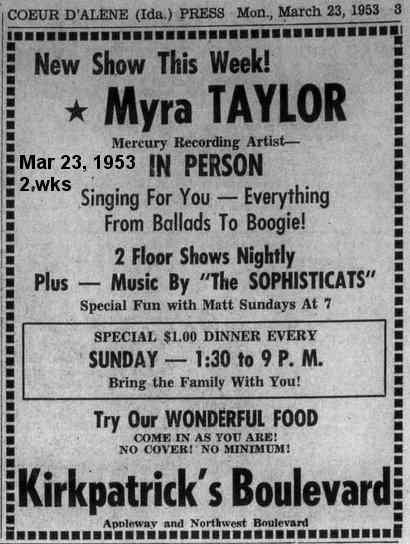 COEUR D'ALENE (Ida.) PRESS Mon., March 23, 1953 3

New Show This Week!

★ Myra TAYLOR

Mercury Recording Artist—

Mar 23, 1953
2.wks

IN PERSON

Singing For You — Everything From Ballads To Boogie!

2 Floor Shows Nightly
Plus — Music By "The SOPHISTICATS"
Special Fun with Matt Sundays At 7

SPECIAL $1.00 DINNER EVERY
SUNDAY — 1:30 to 9 P. M.
Bring the Family With You!

Try Our WONDERFUL FOOD
COME IN AS YOU ARE!
NO COVER! NO MINIMUM!

Kirkpatrick's Boulevard

Appleway and Northwest Boulevard